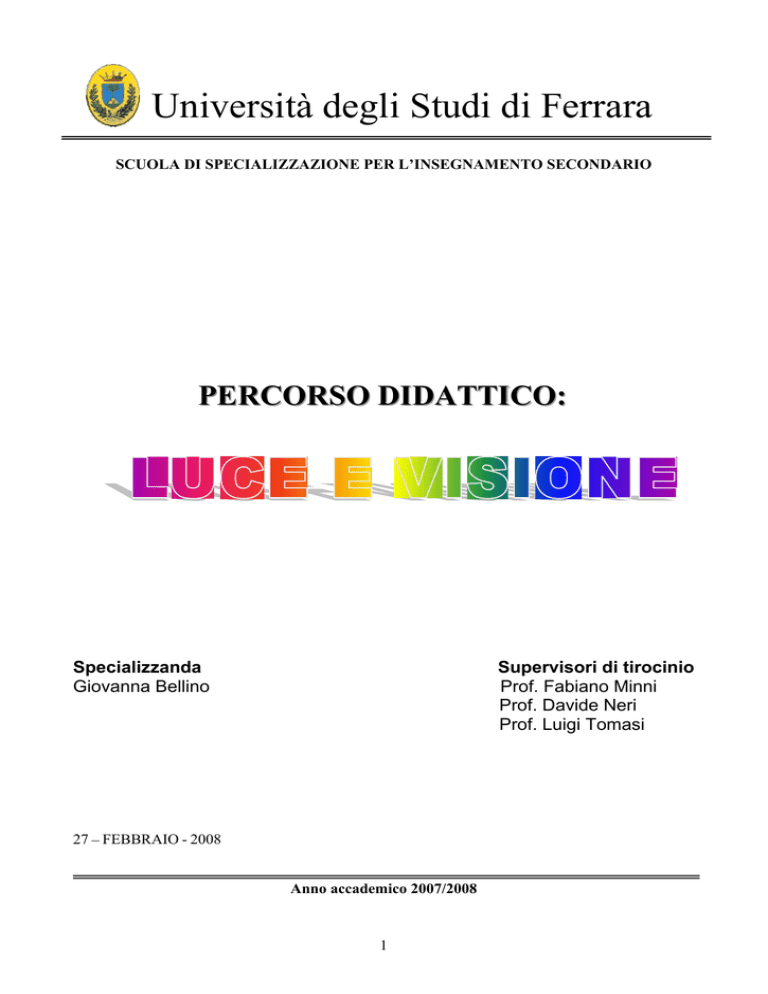 Università degli Studi di Ferrara

SCUOLA DI SPECIALIZZAZIONE PER L'INSEGNAMENTO SECONDARIO

PERCORSO DIDATTICO:

LUCE E VISIONE

Specializzanda
Giovanna Bellino

Supervisori di tirocinio
Prof. Fabiano Minni
Prof. Davide Neri
Prof. Luigi Tomasi

27 – FEBBRAIO - 2008

Anno accademico 2007/2008

1